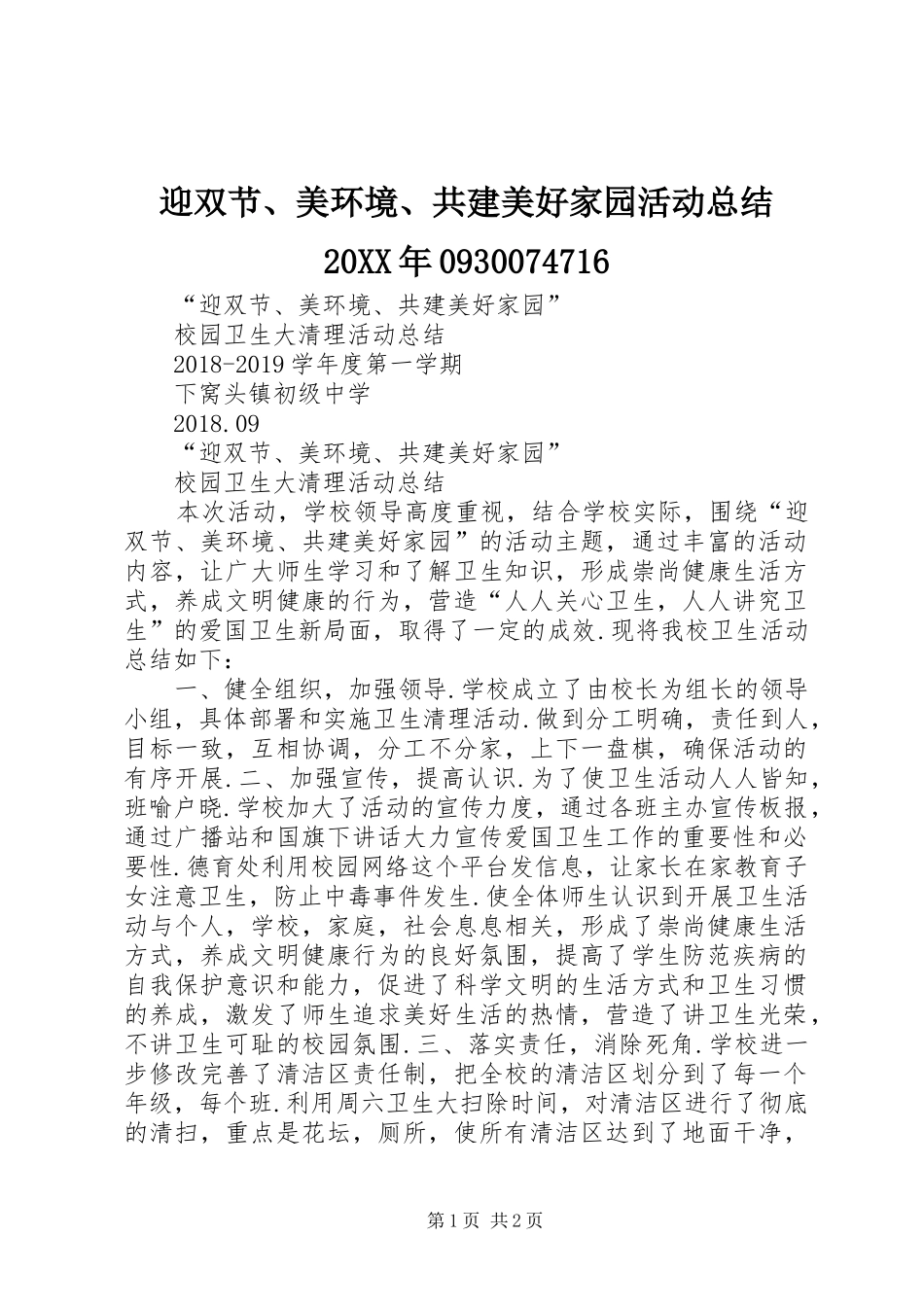 迎双节、美环境、共建美好家园活动总结 20XX年0930074716

“迎双节、美环境、共建美好家园”

校园卫生大清理活动总结

2018-2019学年度第一学期

下窝头镇初级中学

2018.09

“迎双节、美环境、共建美好家园”

校园卫生大清理活动总结

本次活动，学校领导高度重视，结合学校实际，围绕“迎双节、美环境、共建美好家园”的活动主题，通过丰富的活动内容，让广大师生学习和了解卫生知识，形成崇尚健康生活方式，养成文明健康的行为，营造“人人关心卫生，人人讲究卫生”的爱国卫生新局面，取得了一定的成效.现将我校卫生活动总结如下：

一、健全组织，加强领导.学校成立了由校长为组长的领导小组，具体部署和实施卫生清理活动.做到分工明确，责任到人，目标一致，互相协调，分工不分家，上下一盘棋，确保活动的有序开展.二、加强宣传，提高认识.为了使卫生活动人人皆知，班喻户晓.学校加大了活动的宣传力度，通过各班主办宣传板报，通过广播站和国旗下讲话大力宣传爱国卫生工作的重要性和必要性.德育处利用校园网络这个平台发信息，让家长在家教育子女注意卫生，防止中毒事件发生.使全体师生认识到开展卫生活动与个人，学校，家庭，社会息息相关，形成了崇尚健康生活方式，养成文明健康行为的良好氛围，提高了学生防范疾病的自我保护意识和能力，促进了科学文明的生活方式和卫生习惯的养成，激发了师生追求美好生活的热情，营造了讲卫生光荣，不讲卫生可耻的校园氛围.三、落实责任，消除死角.学校进一步修改完善了清洁区责任制，把全校的清洁区划分到了每一个年级，每个班.利用周六卫生大扫除时间，对清洁区进行了彻底的清扫，重点是花坛，厕所，使所有清洁区达到了地面干净，

第1页 共2页